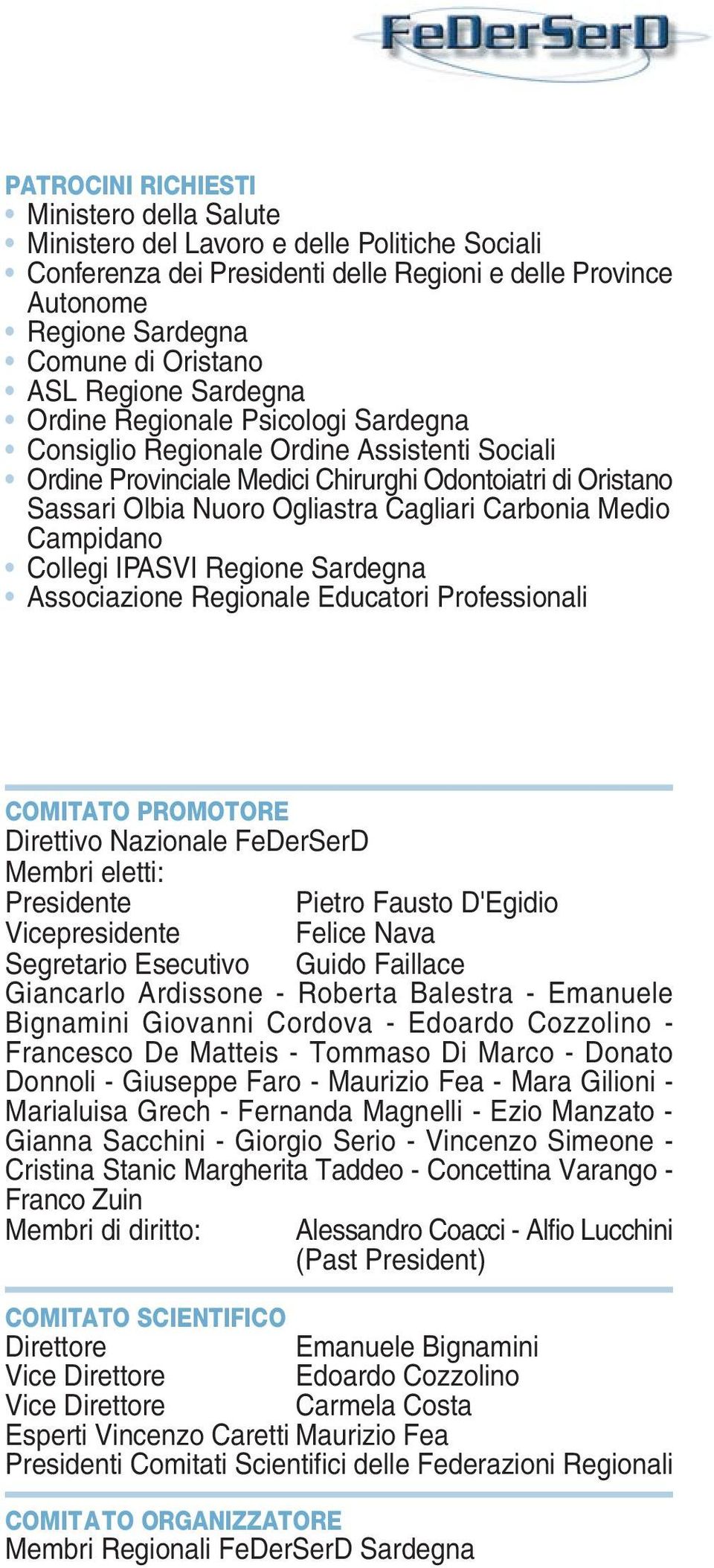 FeDerSerD

PATROCINI RICHIESTI
• Ministero della Salute
• Ministero del Lavoro e delle Politiche Sociali
• Conferenza dei Presidenti delle Regioni e delle Province Autonome
• Regione Sardegna
• Comune di Oristano
• ASL Regione Sardegna
• Ordine Regionale Psicologi Sardegna
• Consiglio Regionale Ordine Assistenti Sociali
• Ordine Provinciale Medici Chirurghi Odontoiatri di Oristano Sassari Olbia Nuoro Ogliastra Cagliari Carbonia Medio Campidano
• Collegi IPASVI Regione Sardegna
• Associazione Regionale Educatori Professionali

COMITATO PROMOTORE
Direttivo Nazionale FeDerSerD
Membri eletti:
Presidente Pietro Fausto D'Egidio
Vicepresidente Felice Nava
Segretario Esecutivo Guido Faillace
Giancarlo Ardissone - Roberta Balestra - Emanuele Bignamini Giovanni Cordova - Edoardo Cozzolino - Francesco De Matteis - Tommaso Di Marco - Donato Donnoli - Giuseppe Faro - Maurizio Fea - Mara Gilioni - Marialuisa Grech - Fernanda Magnelli - Ezio Manzato - Gianna Sacchini - Giorgio Serio - Vincenzo Simeone - Cristina Stanic Margherita Taddeo - Concettina Varango - Franco Zuin
Membri di diritto: Alessandro Coacci - Alfio Lucchini (Past President)

COMITATO SCIENTIFICO
Direttore Emanuele Bignamini
Vice Direttore Edoardo Cozzolino
Vice Direttore Carmela Costa
Esperti Vincenzo Caretti Maurizio Fea
Presidenti Comitati Scientifici delle Federazioni Regionali

COMITATO ORGANIZZATORE
Membri Regionali FeDerSerD Sardegna